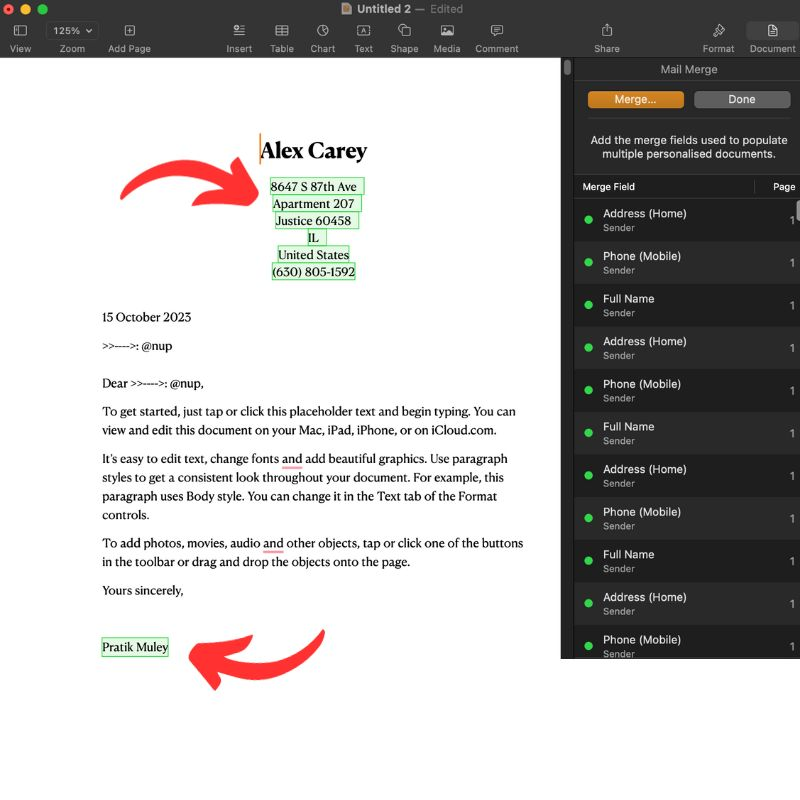 Untitled 2 — Edited

View
125%
Zoom
Add Page
Insert
Table
Chart
Text
Shape
Media
Comment
Share
Format
Document

Alex Carey

8647 S 87th Ave
Apartment 207
Justice 60458
IL
United States
(630) 805-1592

15 October 2023

>>---->: @nup

Dear >>---->: @nup,

To get started, just tap or click this placeholder text and begin typing. You can view and edit this document on your Mac, iPad, iPhone, or on iCloud.com.

It's easy to edit text, change fonts and add beautiful graphics. Use paragraph styles to get a consistent look throughout your document. For example, this paragraph uses Body style. You can change it in the Text tab of the Format controls.

To add photos, movies, audio and other objects, tap or click one of the buttons in the toolbar or drag and drop the objects onto the page.

Yours sincerely,

Pratik Muley

Mail Merge

Merge...
Done

Add the merge fields used to populate multiple personalised documents.

| Merge Field | Page |
|---|---|
| Address (Home) Sender | 1 |
| Phone (Mobile) Sender | 1 |
| Full Name Sender | 1 |
| Address (Home) Sender | 1 |
| Phone (Mobile) Sender | 1 |
| Full Name Sender | 1 |
| Address (Home) Sender | 1 |
| Phone (Mobile) Sender | 1 |
| Full Name Sender | 1 |
| Address (Home) Sender | 1 |
| Phone (Mobile) Sender | 1 |